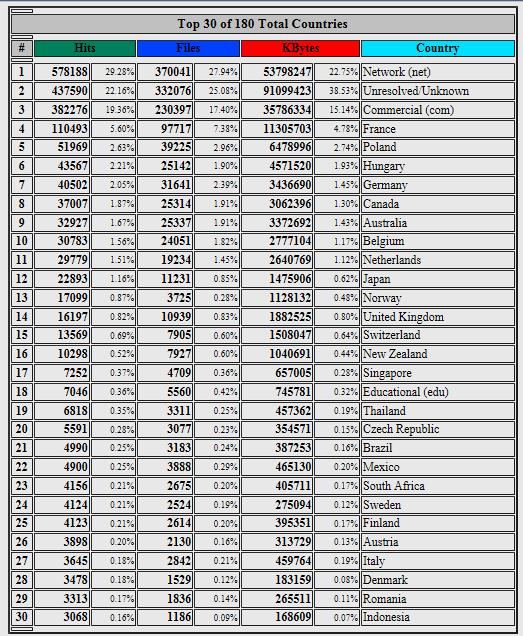 Top 30 of 180 Total Countries

| # | Hits | | Files | | KBytes | | Country |
|---|---|---|---|---|---|---|---|
| 1 | 578188 | 29.28% | 370041 | 27.94% | 53798247 | 22.75% | Network (net) |
| 2 | 437590 | 22.16% | 332076 | 25.08% | 91099423 | 38.53% | Unresolved/Unknown |
| 3 | 382276 | 19.36% | 230397 | 17.40% | 35786334 | 15.14% | Commercial (com) |
| 4 | 110493 | 5.60% | 97717 | 7.38% | 11305703 | 4.78% | France |
| 5 | 51969 | 2.63% | 39225 | 2.96% | 6478996 | 2.74% | Poland |
| 6 | 43567 | 2.21% | 25142 | 1.90% | 4571520 | 1.93% | Hungary |
| 7 | 40502 | 2.05% | 31641 | 2.39% | 3436690 | 1.45% | Germany |
| 8 | 37007 | 1.87% | 25314 | 1.91% | 3062396 | 1.30% | Canada |
| 9 | 32927 | 1.67% | 25337 | 1.91% | 3372692 | 1.43% | Australia |
| 10 | 30783 | 1.56% | 24051 | 1.82% | 2777104 | 1.17% | Belgium |
| 11 | 29779 | 1.51% | 19234 | 1.45% | 2640769 | 1.12% | Netherlands |
| 12 | 22893 | 1.16% | 11231 | 0.85% | 1475906 | 0.62% | Japan |
| 13 | 17099 | 0.87% | 3725 | 0.28% | 1128132 | 0.48% | Norway |
| 14 | 16197 | 0.82% | 10939 | 0.83% | 1882525 | 0.80% | United Kingdom |
| 15 | 13569 | 0.69% | 7905 | 0.60% | 1508047 | 0.64% | Switzerland |
| 16 | 10298 | 0.52% | 7927 | 0.60% | 1040691 | 0.44% | New Zealand |
| 17 | 7252 | 0.37% | 4709 | 0.36% | 657005 | 0.28% | Singapore |
| 18 | 7046 | 0.36% | 5560 | 0.42% | 745781 | 0.32% | Educational (edu) |
| 19 | 6818 | 0.35% | 3311 | 0.25% | 457362 | 0.19% | Thailand |
| 20 | 5591 | 0.28% | 3077 | 0.23% | 354571 | 0.15% | Czech Republic |
| 21 | 4990 | 0.25% | 3183 | 0.24% | 387253 | 0.16% | Brazil |
| 22 | 4900 | 0.25% | 3888 | 0.29% | 465130 | 0.20% | Mexico |
| 23 | 4156 | 0.21% | 2675 | 0.20% | 405711 | 0.17% | South Africa |
| 24 | 4124 | 0.21% | 2524 | 0.19% | 275094 | 0.12% | Sweden |
| 25 | 4123 | 0.21% | 2614 | 0.20% | 395351 | 0.17% | Finland |
| 26 | 3898 | 0.20% | 2130 | 0.16% | 313729 | 0.13% | Austria |
| 27 | 3645 | 0.18% | 2842 | 0.21% | 459764 | 0.19% | Italy |
| 28 | 3478 | 0.18% | 1529 | 0.12% | 183159 | 0.08% | Denmark |
| 29 | 3313 | 0.17% | 1836 | 0.14% | 265511 | 0.11% | Romania |
| 30 | 3068 | 0.16% | 1186 | 0.09% | 168609 | 0.07% | Indonesia |